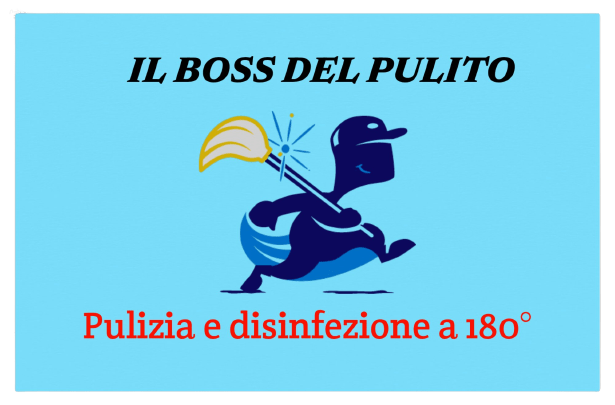 IL BOSS DEL PULITO

Pulizia e disinfezione a 180°